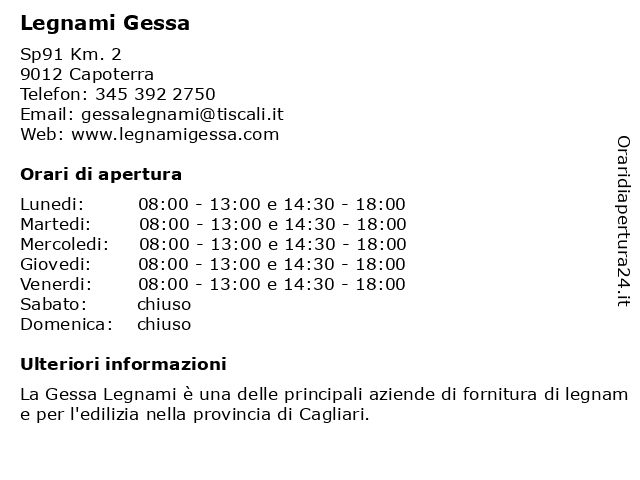 Legnami Gessa

Sp91 Km. 2
9012 Capoterra
Telefon: 345 392 2750
Email: gessalegnami@tiscali.it
Web: www.legnamigessa.com

Orari di apertura

| | |
|---|---|
| Lunedi: | 08:00 - 13:00 e 14:30 - 18:00 |
| Martedi: | 08:00 - 13:00 e 14:30 - 18:00 |
| Mercoledi: | 08:00 - 13:00 e 14:30 - 18:00 |
| Giovedi: | 08:00 - 13:00 e 14:30 - 18:00 |
| Venerdi: | 08:00 - 13:00 e 14:30 - 18:00 |
| Sabato: | chiuso |
| Domenica: | chiuso |

Ulteriori informazioni

La Gessa Legnami è una delle principali aziende di fornitura di legnam e per l'edilizia nella provincia di Cagliari.

Oraridiapertura24.it